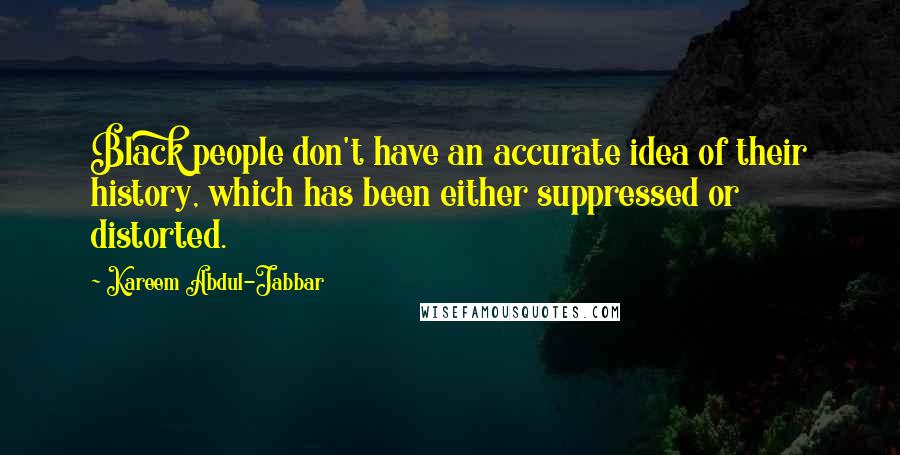 Black people don't have an accurate idea of their history, which has been either suppressed or distorted.

~ Kareem Abdul-Jabbar

WISEFAMOUSQUOTES.COM